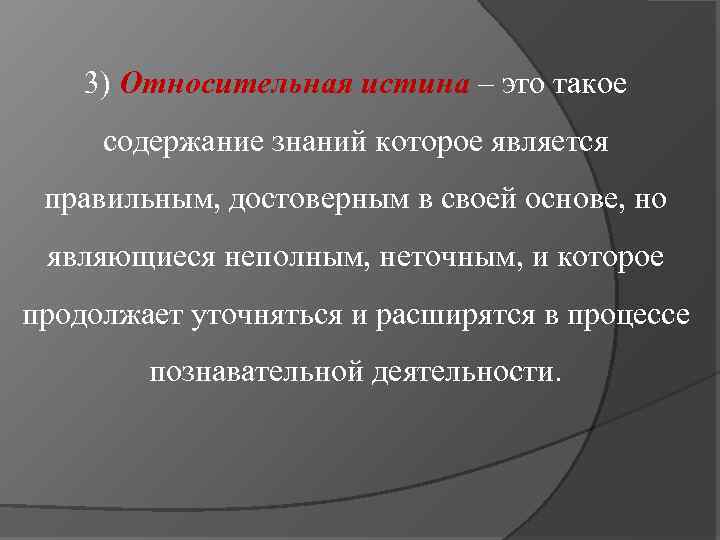 3) Относительная истина – это такое содержание знаний которое является правильным, достоверным в своей основе, но являющиеся неполным, неточным, и которое продолжает уточняться и расширятся в процессе познавательной деятельности.